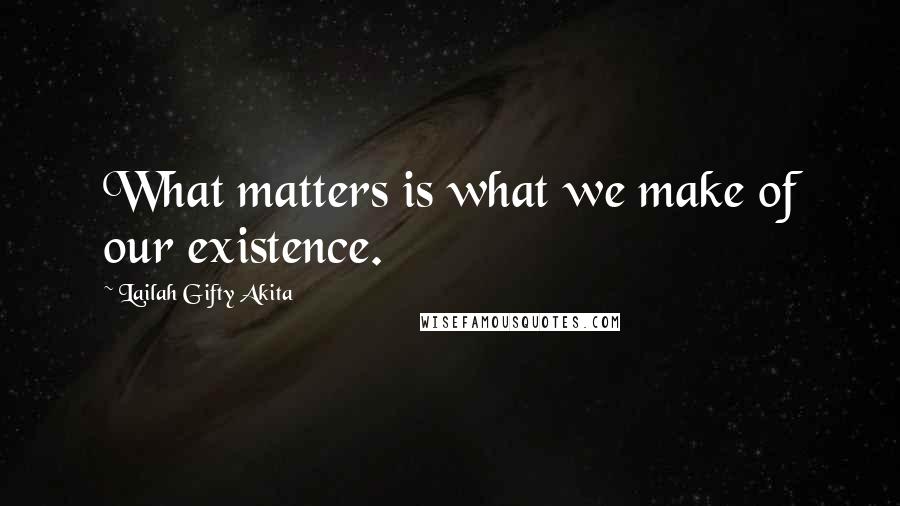 What matters is what we make of our existence.

~ Lailah Gifty Akita

WISEFAMOUSQUOTES.COM